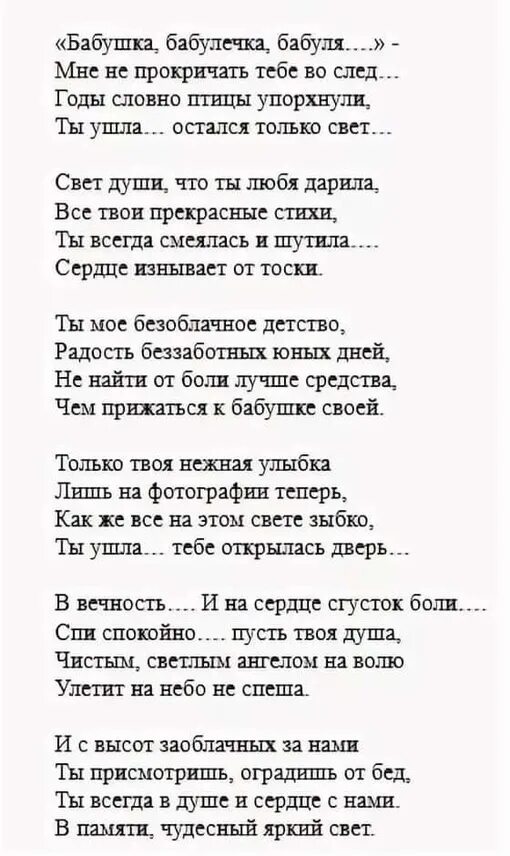 «Бабушка, бабулечка, бабуля….» -
Мне не прокричать тебе во след…
Годы словно птицы упорхнули,
Ты ушла… остался только свет…

Свет души, что ты любя дарила,
Все твои прекрасные стихи,
Ты всегда смеялась и шутила….
Сердце изнывает от тоски.

Ты мое безоблачное детство,
Радость беззаботных юных дней,
Не найти от боли лучше средства,
Чем прижаться к бабушке своей.

Только твоя нежная улыбка
Лишь на фотографии теперь,
Как же все на этом свете зыбко,
Ты ушла… тебе открылась дверь…

В вечность…. И на сердце сгусток боли….
Спи спокойно…. пусть твоя душа,
Чистым, светлым ангелом на волю
Улетит на небо не спеша.

И с высот заоблачных за нами
Ты присмотришь, оградишь от бед,
Ты всегда в душе и сердце с нами.
В памяти, чудесный яркий свет.